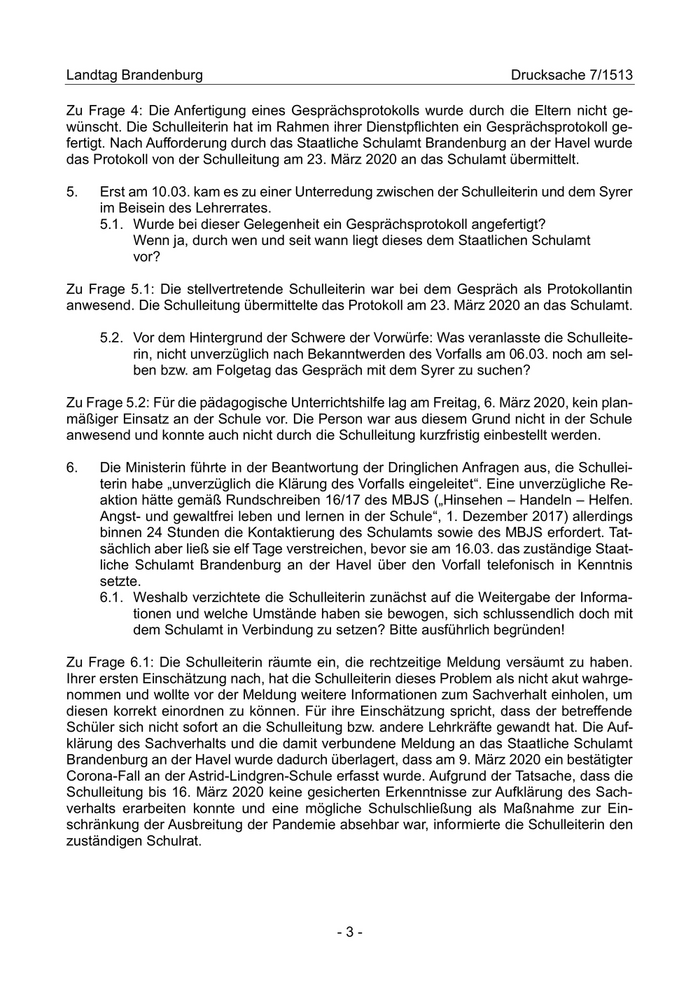 Landtag Brandenburg Drucksache 7/1513

Zu Frage 4: Die Anfertigung eines Gesprächsprotokolls wurde durch die Eltern nicht gewünscht. Die Schulleiterin hat im Rahmen ihrer Dienstpflichten ein Gesprächsprotokoll gefertigt. Nach Aufforderung durch das Staatliche Schulamt Brandenburg an der Havel wurde das Protokoll von der Schulleitung am 23. März 2020 an das Schulamt übermittelt.

5. Erst am 10.03. kam es zu einer Unterredung zwischen der Schulleiterin und dem Syrer im Beisein des Lehrerrates.
5.1. Wurde bei dieser Gelegenheit ein Gesprächsprotokoll angefertigt? Wenn ja, durch wen und seit wann liegt dieses dem Staatlichen Schulamt vor?

Zu Frage 5.1: Die stellvertretende Schulleiterin war bei dem Gespräch als Protokollantin anwesend. Die Schulleitung übermittelte das Protokoll am 23. März 2020 an das Schulamt.

5.2. Vor dem Hintergrund der Schwere der Vorwürfe: Was veranlasste die Schulleiterin, nicht unverzüglich nach Bekanntwerden des Vorfalls am 06.03. noch am selben bzw. am Folgetag das Gespräch mit dem Syrer zu suchen?

Zu Frage 5.2: Für die pädagogische Unterrichtshilfe lag am Freitag, 6. März 2020, kein planmäßiger Einsatz an der Schule vor. Die Person war aus diesem Grund nicht in der Schule anwesend und konnte auch nicht durch die Schulleitung kurzfristig einbestellt werden.

6. Die Ministerin führte in der Beantwortung der Dringlichen Anfragen aus, die Schulleiterin habe „unverzüglich die Klärung des Vorfalls eingeleitet“. Eine unverzügliche Reaktion hätte gemäß Rundschreiben 16/17 des MBJS („Hinsehen – Handeln – Helfen. Angst- und gewaltfrei leben und lernen in der Schule“, 1. Dezember 2017) allerdings binnen 24 Stunden die Kontaktierung des Schulamts sowie des MBJS erfordert. Tatsächlich aber ließ sie elf Tage verstreichen, bevor sie am 16.03. das zuständige Staatliche Schulamt Brandenburg an der Havel über den Vorfall telefonisch in Kenntnis setzte.
6.1. Weshalb verzichtete die Schulleiterin zunächst auf die Weitergabe der Informationen und welche Umstände haben sie bewogen, sich schlussendlich doch mit dem Schulamt in Verbindung zu setzen? Bitte ausführlich begründen!

Zu Frage 6.1: Die Schulleiterin räumte ein, die rechtzeitige Meldung versäumt zu haben. Ihrer ersten Einschätzung nach, hat die Schulleiterin dieses Problem als nicht akut wahrgenommen und wollte vor der Meldung weitere Informationen zum Sachverhalt einholen, um diesen korrekt einordnen zu können. Für ihre Einschätzung spricht, dass der betreffende Schüler sich nicht sofort an die Schulleitung bzw. andere Lehrkräfte gewandt hat. Die Aufklärung des Sachverhalts und die damit verbundene Meldung an das Staatliche Schulamt Brandenburg an der Havel wurde dadurch überlagert, dass am 9. März 2020 ein bestätigter Corona-Fall an der Astrid-Lindgren-Schule erfasst wurde. Aufgrund der Tatsache, dass die Schulleitung bis 16. März 2020 keine gesicherten Erkenntnisse zur Aufklärung des Sachverhalts erarbeiten konnte und eine mögliche Schulschließung als Maßnahme zur Einschränkung der Ausbreitung der Pandemie absehbar war, informierte die Schulleiterin den zuständigen Schulrat.

- 3 -